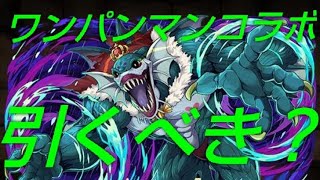 ワンパンマンコラボ

引くべき？